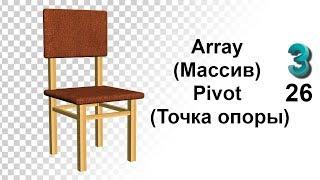 Array
(Массив)
Pivot
(Точка опоры)

3
26